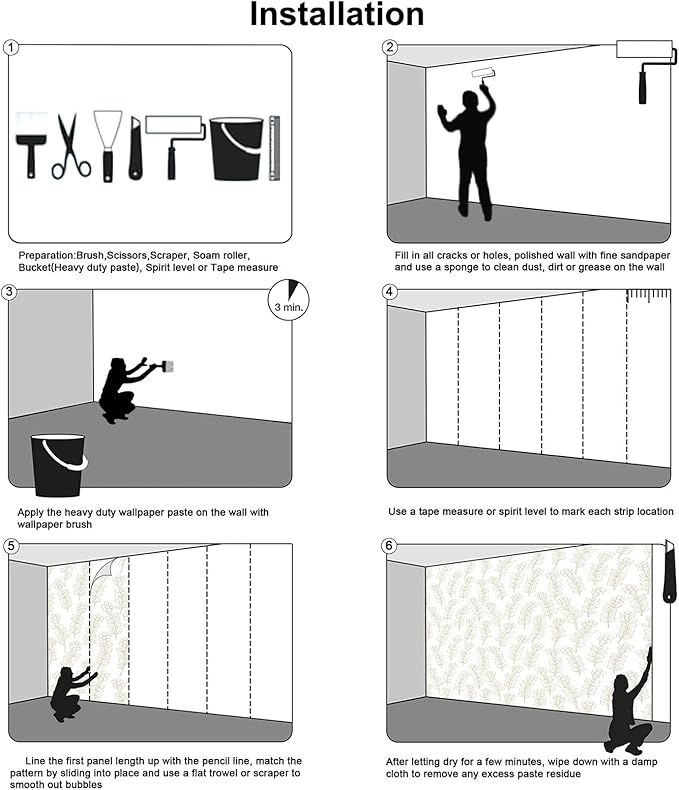 Installation

1

Preparation:Brush,Scissors,Scraper, Soam roller, Bucket(Heavy duty paste), Spirit level or Tape measure

2

Fill in all cracks or holes, polished wall with fine sandpaper and use a sponge to clean dust, dirt or grease on the wall

3

3 min.

Apply the heavy duty wallpaper paste on the wall with wallpaper brush

4

Use a tape measure or spirit level to mark each strip location

5

Line the first panel length up with the pencil line, match the pattern by sliding into place and use a flat trowel or scraper to smooth out bubbles

6

After letting dry for a few minutes, wipe down with a damp cloth to remove any excess paste residue